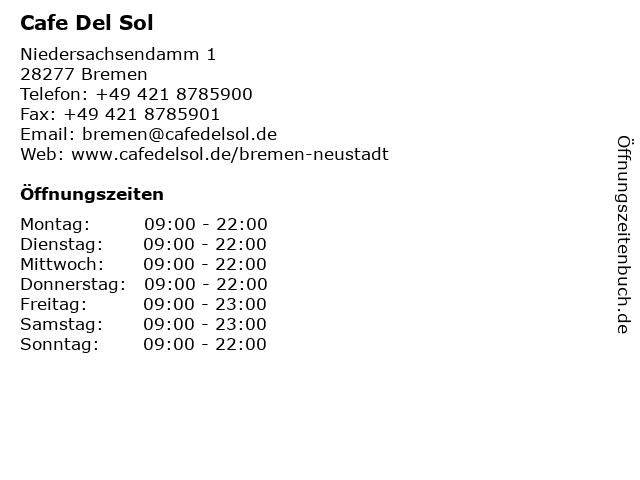 Cafe Del Sol

Niedersachsendamm 1
28277 Bremen
Telefon: +49 421 8785900
Fax: +49 421 8785901
Email: bremen@cafedelsol.de
Web: www.cafedelsol.de/bremen-neustadt

Öffnungszeiten

Montag: 09:00 - 22:00
Dienstag: 09:00 - 22:00
Mittwoch: 09:00 - 22:00
Donnerstag: 09:00 - 22:00
Freitag: 09:00 - 23:00
Samstag: 09:00 - 23:00
Sonntag: 09:00 - 22:00

Öffnungszeitenbuch.de